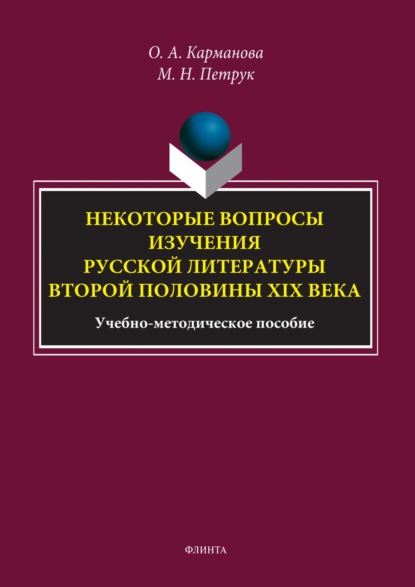 О. А. Карманова
М. Н. Петрук

НЕКОТОРЫЕ ВОПРОСЫ ИЗУЧЕНИЯ РУССКОЙ ЛИТЕРАТУРЫ ВТОРОЙ ПОЛОВИНЫ XIX ВЕКА

Учебно-методическое пособие

ФЛИНТА